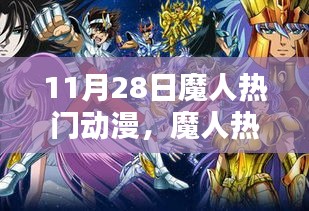 11月28日魔人热门动漫，魔人热